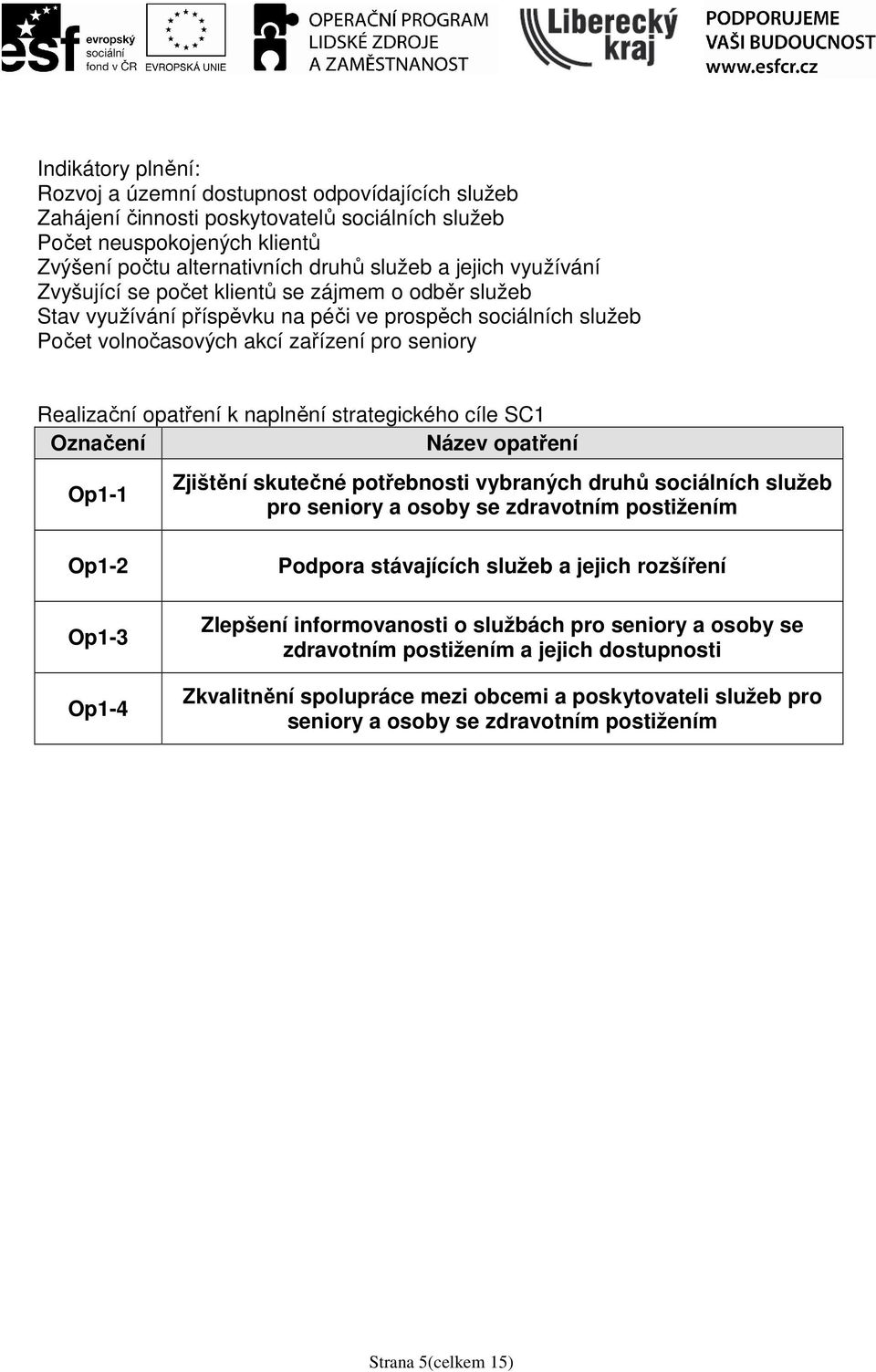 esf evropský sociální fond v ČR EVROPSKÁ UNIE OPERAČNÍ PROGRAM LIDSKÉ ZDROJE A ZAMĚSTNANOST Liberecký kraj PODPORUJEME VAŠI BUDOUCNOST www.esfcr.cz

Indikátory plnění:
Rozvoj a územní dostupnost odpovídajících služeb
Zahájení činnosti poskytovatelů sociálních služeb
Počet neuspokojených klientů
Zvýšení počtu alternativních druhů služeb a jejich využívání
Zvyšující se počet klientů se zájmem o odběr služeb
Stav využívání příspěvku na péči ve prospěch sociálních služeb
Počet volnočasových akcí zařízení pro seniory

Realizační opatření k naplnění strategického cíle SC1

| Označení | Název opatření |
|---|---|
| Op1-1 | Zjištění skutečné potřebnosti vybraných druhů sociálních služeb pro seniory a osoby se zdravotním postižením |
| Op1-2 | Podpora stávajících služeb a jejich rozšíření |
| Op1-3 | Zlepšení informovanosti o službách pro seniory a osoby se zdravotním postižením a jejich dostupnosti |
| Op1-4 | Zkvalitnění spolupráce mezi obcemi a poskytovateli služeb pro seniory a osoby se zdravotním postižením |

Strana 5(celkem 15)